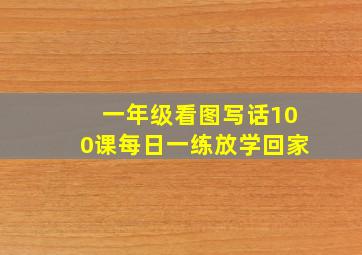 一年级看图写话100课每日一练放学回家